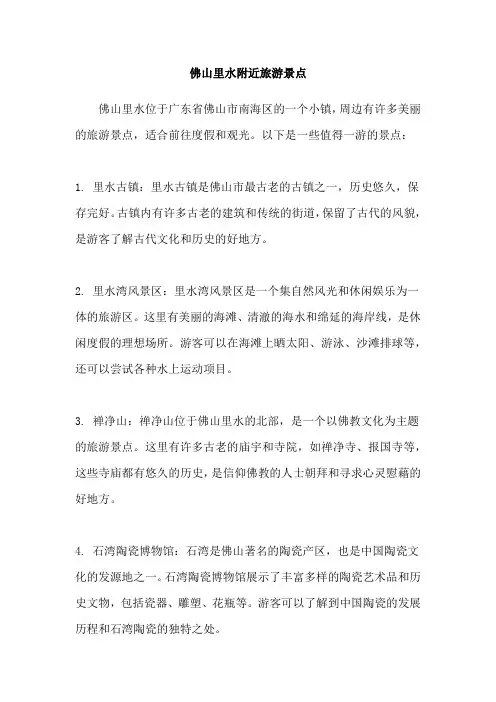 佛山里水附近旅游景点

佛山里水位于广东省佛山市南海区的一个小镇，周边有许多美丽的旅游景点，适合前往度假和观光。以下是一些值得一游的景点：

1. 里水古镇：里水古镇是佛山市最古老的古镇之一，历史悠久，保存完好。古镇内有许多古老的建筑和传统的街道，保留了古代的风貌，是游客了解古代文化和历史的好地方。

2. 里水湾风景区：里水湾风景区是一个集自然风光和休闲娱乐为一体的旅游区。这里有美丽的海滩、清澈的海水和绵延的海岸线，是休闲度假的理想场所。游客可以在海滩上晒太阳、游泳、沙滩排球等，还可以尝试各种水上运动项目。

3. 禅净山：禅净山位于佛山里水的北部，是一个以佛教文化为主题的旅游景点。这里有许多古老的庙宇和寺院，如禅净寺、报国寺等，这些寺庙都有悠久的历史，是信仰佛教的人士朝拜和寻求心灵慰藉的好地方。

4. 石湾陶瓷博物馆：石湾是佛山著名的陶瓷产区，也是中国陶瓷文化的发源地之一。石湾陶瓷博物馆展示了丰富多样的陶瓷艺术品和历史文物，包括瓷器、雕塑、花瓶等。游客可以了解到中国陶瓷的发展历程和石湾陶瓷的独特之处。